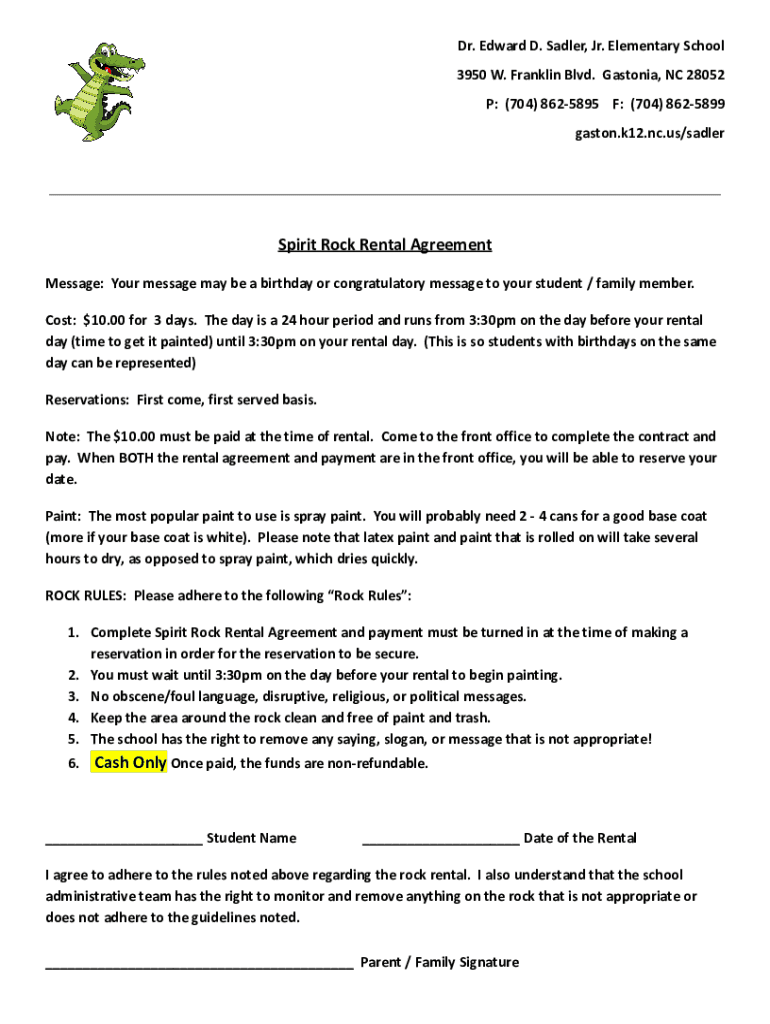 Dr. Edward D. Sadler, Jr. Elementary School
3950 W. Franklin Blvd. Gastonia, NC 28052
P: (704) 862-5895 F: (704) 862-5899
gaston.k12.nc.us/sadler

Spirit Rock Rental Agreement

Message: Your message may be a birthday or congratulatory message to your student / family member.

Cost: $10.00 for 3 days. The day is a 24 hour period and runs from 3:30pm on the day before your rental day (time to get it painted) until 3:30pm on your rental day. (This is so students with birthdays on the same day can be represented)

Reservations: First come, first served basis.

Note: The $10.00 must be paid at the time of rental. Come to the front office to complete the contract and pay. When BOTH the rental agreement and payment are in the front office, you will be able to reserve your date.

Paint: The most popular paint to use is spray paint. You will probably need 2 - 4 cans for a good base coat (more if your base coat is white). Please note that latex paint and paint that is rolled on will take several hours to dry, as opposed to spray paint, which dries quickly.

ROCK RULES: Please adhere to the following "Rock Rules":

1. Complete Spirit Rock Rental Agreement and payment must be turned in at the time of making a reservation in order for the reservation to be secure.
2. You must wait until 3:30pm on the day before your rental to begin painting.
3. No obscene/foul language, disruptive, religious, or political messages.
4. Keep the area around the rock clean and free of paint and trash.
5. The school has the right to remove any saying, slogan, or message that is not appropriate!
6. Cash Only Once paid, the funds are non-refundable.

_____________________ Student Name _____________________ Date of the Rental

I agree to adhere to the rules noted above regarding the rock rental. I also understand that the school administrative team has the right to monitor and remove anything on the rock that is not appropriate or does not adhere to the guidelines noted.

_________________________________________ Parent / Family Signature